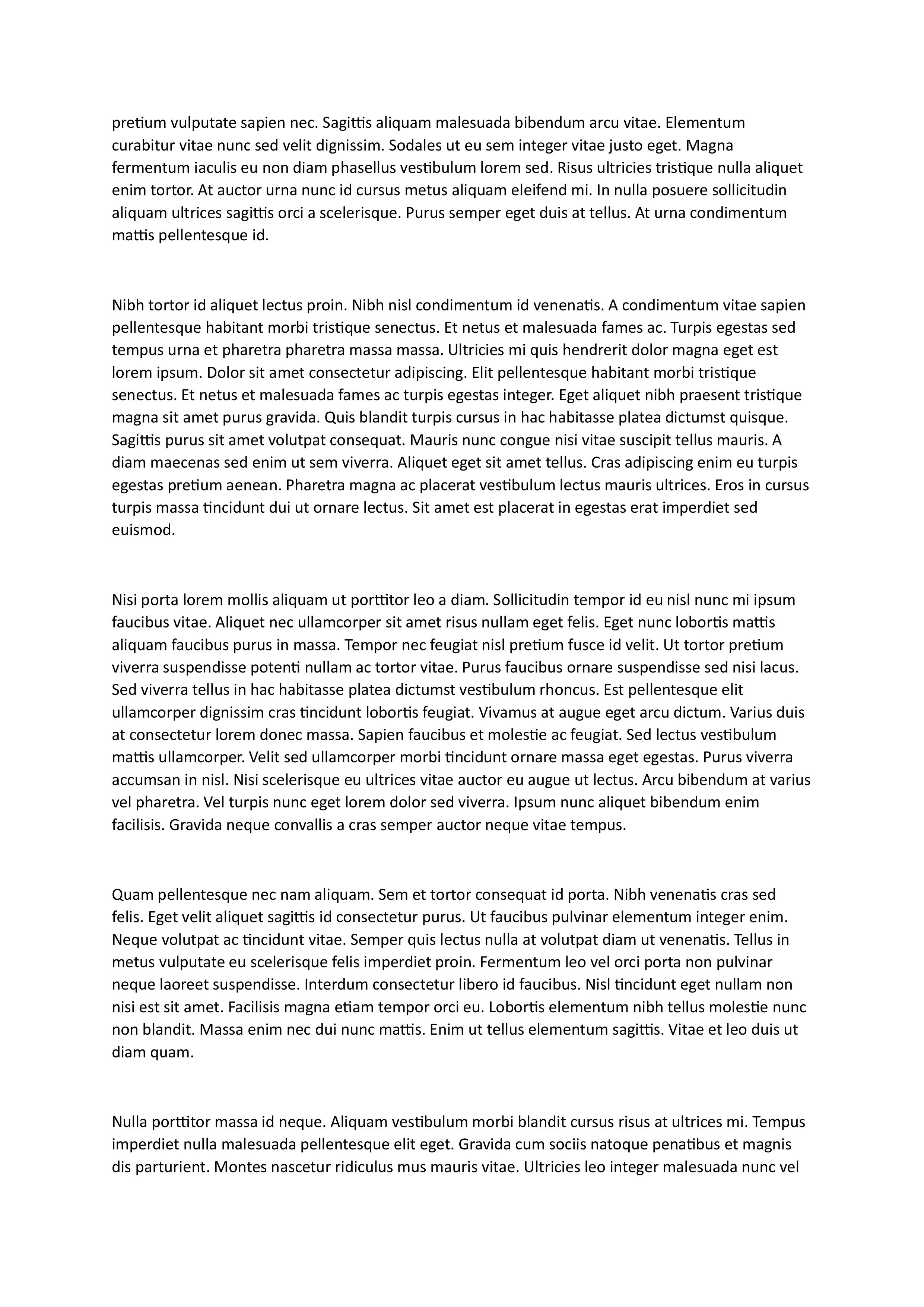 pretium vulputate sapien nec. Sagittis aliquam malesuada bibendum arcu vitae. Elementum curabitur vitae nunc sed velit dignissim. Sodales ut eu sem integer vitae justo eget. Magna fermentum iaculis eu non diam phasellus vestibulum lorem sed. Risus ultricies tristique nulla aliquet enim tortor. At auctor urna nunc id cursus metus aliquam eleifend mi. In nulla posuere sollicitudin aliquam ultrices sagittis orci a scelerisque. Purus semper eget duis at tellus. At urna condimentum mattis pellentesque id.

Nibh tortor id aliquet lectus proin. Nibh nisl condimentum id venenatis. A condimentum vitae sapien pellentesque habitant morbi tristique senectus. Et netus et malesuada fames ac. Turpis egestas sed tempus urna et pharetra pharetra massa massa. Ultricies mi quis hendrerit dolor magna eget est lorem ipsum. Dolor sit amet consectetur adipiscing. Elit pellentesque habitant morbi tristique senectus. Et netus et malesuada fames ac turpis egestas integer. Eget aliquet nibh praesent tristique magna sit amet purus gravida. Quis blandit turpis cursus in hac habitasse platea dictumst quisque. Sagittis purus sit amet volutpat consequat. Mauris nunc congue nisi vitae suscipit tellus mauris. A diam maecenas sed enim ut sem viverra. Aliquet eget sit amet tellus. Cras adipiscing enim eu turpis egestas pretium aenean. Pharetra magna ac placerat vestibulum lectus mauris ultrices. Eros in cursus turpis massa tincidunt dui ut ornare lectus. Sit amet est placerat in egestas erat imperdiet sed euismod.

Nisi porta lorem mollis aliquam ut porttitor leo a diam. Sollicitudin tempor id eu nisl nunc mi ipsum faucibus vitae. Aliquet nec ullamcorper sit amet risus nullam eget felis. Eget nunc lobortis mattis aliquam faucibus purus in massa. Tempor nec feugiat nisl pretium fusce id velit. Ut tortor pretium viverra suspendisse potenti nullam ac tortor vitae. Purus faucibus ornare suspendisse sed nisi lacus. Sed viverra tellus in hac habitasse platea dictumst vestibulum rhoncus. Est pellentesque elit ullamcorper dignissim cras tincidunt lobortis feugiat. Vivamus at augue eget arcu dictum. Varius duis at consectetur lorem donec massa. Sapien faucibus et molestie ac feugiat. Sed lectus vestibulum mattis ullamcorper. Velit sed ullamcorper morbi tincidunt ornare massa eget egestas. Purus viverra accumsan in nisl. Nisi scelerisque eu ultrices vitae auctor eu augue ut lectus. Arcu bibendum at varius vel pharetra. Vel turpis nunc eget lorem dolor sed viverra. Ipsum nunc aliquet bibendum enim facilisis. Gravida neque convallis a cras semper auctor neque vitae tempus.

Quam pellentesque nec nam aliquam. Sem et tortor consequat id porta. Nibh venenatis cras sed felis. Eget velit aliquet sagittis id consectetur purus. Ut faucibus pulvinar elementum integer enim. Neque volutpat ac tincidunt vitae. Semper quis lectus nulla at volutpat diam ut venenatis. Tellus in metus vulputate eu scelerisque felis imperdiet proin. Fermentum leo vel orci porta non pulvinar neque laoreet suspendisse. Interdum consectetur libero id faucibus. Nisl tincidunt eget nullam non nisi est sit amet. Facilisis magna etiam tempor orci eu. Lobortis elementum nibh tellus molestie nunc non blandit. Massa enim nec dui nunc mattis. Enim ut tellus elementum sagittis. Vitae et leo duis ut diam quam.

Nulla porttitor massa id neque. Aliquam vestibulum morbi blandit cursus risus at ultrices mi. Tempus imperdiet nulla malesuada pellentesque elit eget. Gravida cum sociis natoque penatibus et magnis dis parturient. Montes nascetur ridiculus mus mauris vitae. Ultricies leo integer malesuada nunc vel